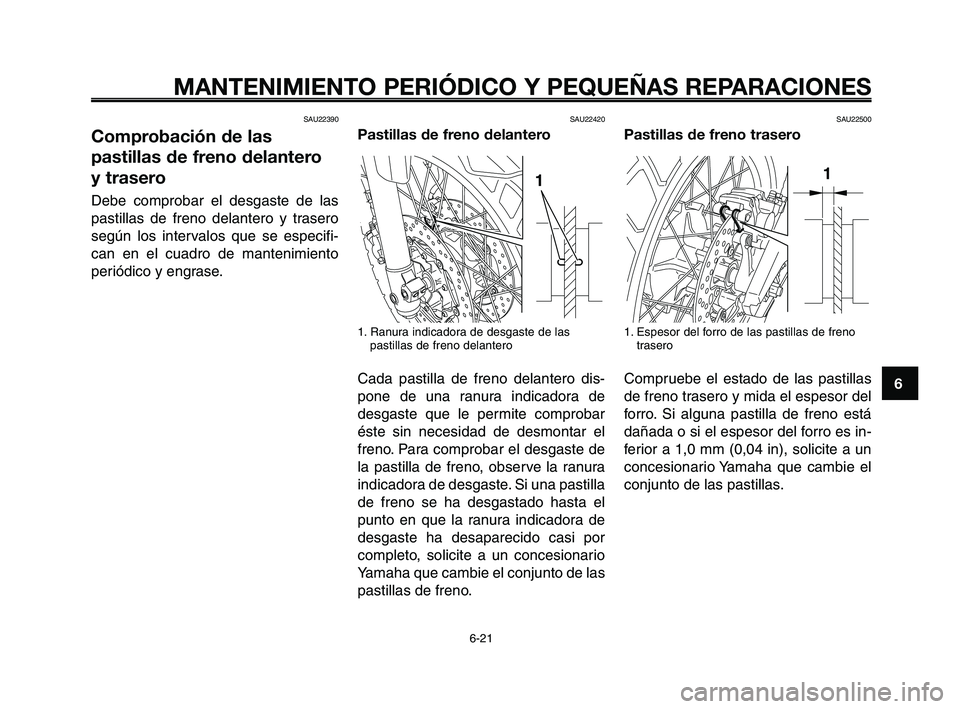 MANTENIMIENTO PERIÓDICO Y PEQUEÑAS REPARACIONES

SAU22390

Comprobación de las pastillas de freno delantero y trasero

Debe comprobar el desgaste de las pastillas de freno delantero y trasero según los intervalos que se especifican en el cuadro de mantenimiento periódico y engrase.

SAU22420

Pastillas de freno delantero

1

1. Ranura indicadora de desgaste de las pastillas de freno delantero

Cada pastilla de freno delantero dispone de una ranura indicadora de desgaste que le permite comprobar éste sin necesidad de desmontar el freno. Para comprobar el desgaste de la pastilla de freno, observe la ranura indicadora de desgaste. Si una pastilla de freno se ha desgastado hasta el punto en que la ranura indicadora de desgaste ha desaparecido casi por completo, solicite a un concesionario Yamaha que cambie el conjunto de las pastillas de freno.

SAU22500

Pastillas de freno trasero

1

1. Espesor del forro de las pastillas de freno trasero

Compruebe el estado de las pastillas de freno trasero y mida el espesor del forro. Si alguna pastilla de freno está dañada o si el espesor del forro es inferior a 1,0 mm (0,04 in), solicite a un concesionario Yamaha que cambie el conjunto de las pastillas.

6

6-21

carmanualsonline.info